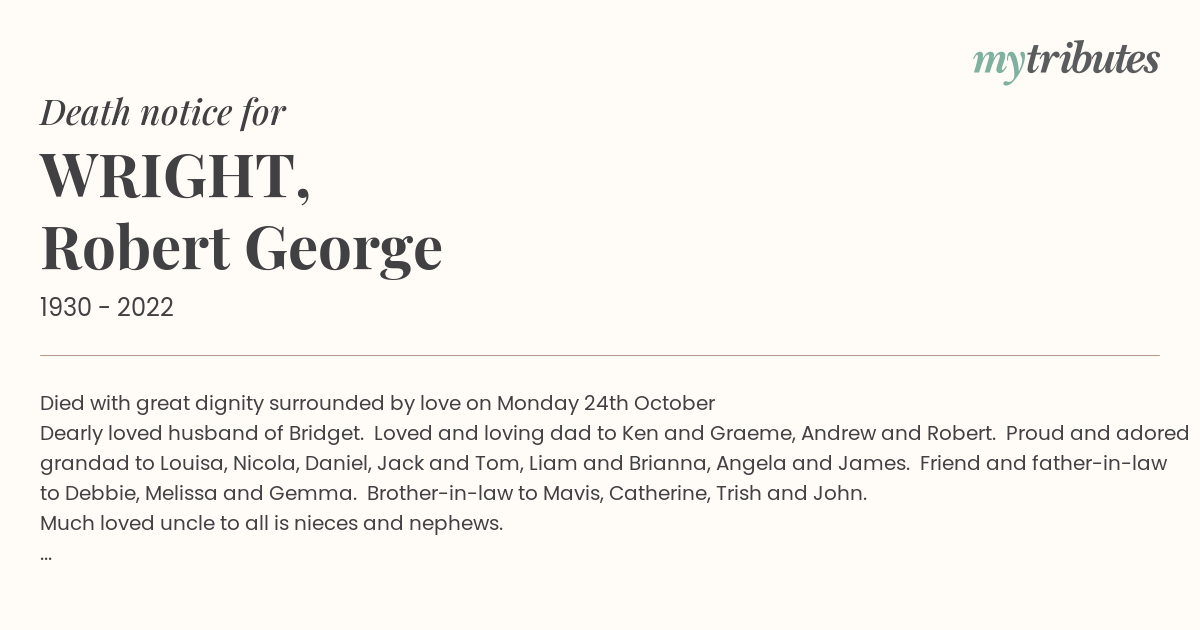 mytributes

Death notice for

WRIGHT,
Robert George

1930 - 2022

Died with great dignity surrounded by love on Monday 24th October
Dearly loved husband of Bridget. Loved and loving dad to Ken and Graeme, Andrew and Robert. Proud and adored grandad to Louisa, Nicola, Daniel, Jack and Tom, Liam and Brianna, Angela and James. Friend and father-in-law to Debbie, Melissa and Gemma. Brother-in-law to Mavis, Catherine, Trish and John.
Much loved uncle to all is nieces and nephews.
...